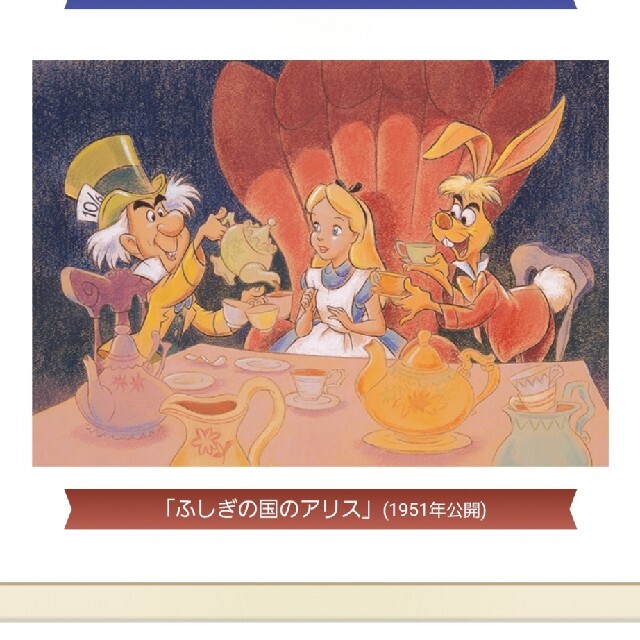 10/6

「ふしぎの国のアリス」(1951年公開)